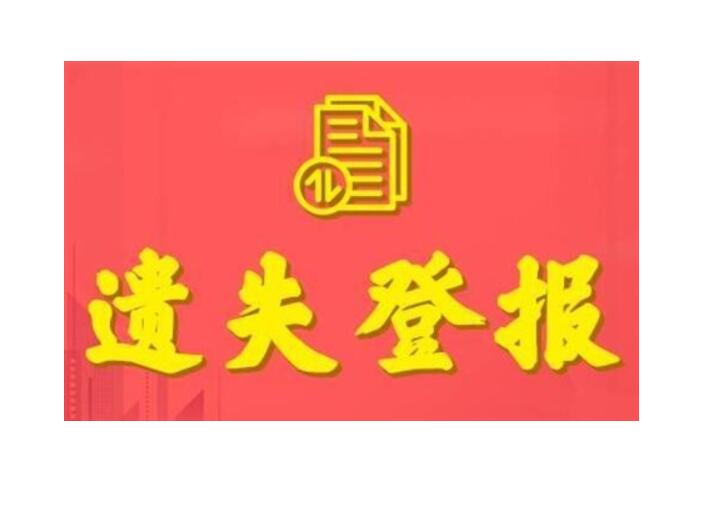 遗失登报